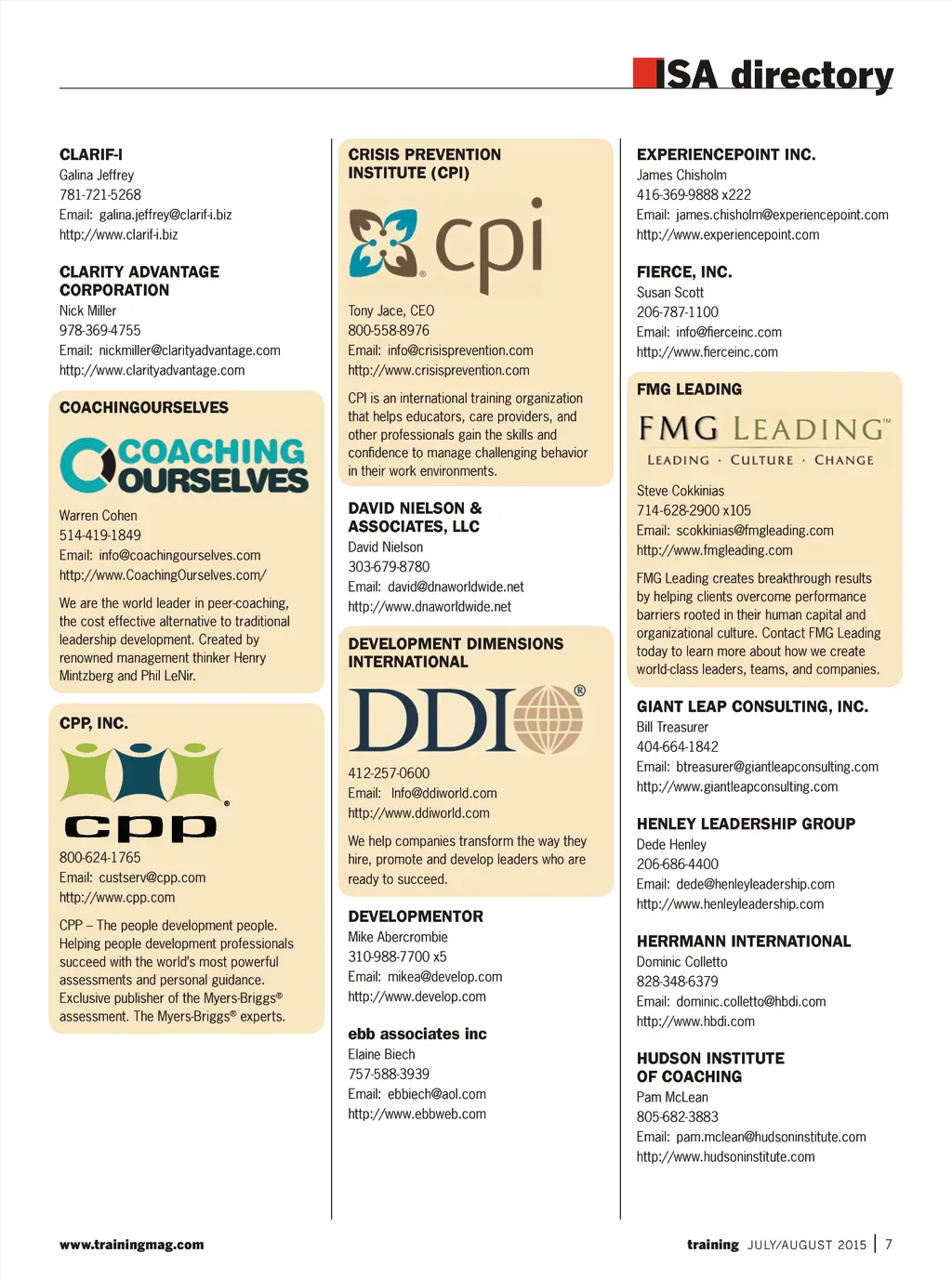 ISA directory

CLARIF-I
Galina Jeffrey
781-721-5268
Email: galina.jeffrey@clarif-i.biz
http://www.clarif-i.biz

CLARITY ADVANTAGE CORPORATION
Nick Miller
978-369-4755
Email: nickmiller@clarityadvantage.com
http://www.clarityadvantage.com

COACHINGOURSELVES
COACHING OURSELVES
Warren Cohen
514-419-1849
Email: info@coachingourselves.com
http://www.CoachingOurselves.com/

We are the world leader in peer-coaching, the cost effective alternative to traditional leadership development. Created by renowned management thinker Henry Mintzberg and Phil LeNir.

CPP, INC.
cpp
800-624-1765
Email: custserv@cpp.com
http://www.cpp.com

CPP – The people development people. Helping people development professionals succeed with the world's most powerful assessments and personal guidance. Exclusive publisher of the Myers-Briggs® assessment. The Myers-Briggs® experts.

CRISIS PREVENTION INSTITUTE (CPI)
cpi
Tony Jace, CEO
800-558-8976
Email: info@crisisprevention.com
http://www.crisisprevention.com

CPI is an international training organization that helps educators, care providers, and other professionals gain the skills and confidence to manage challenging behavior in their work environments.

DAVID NIELSON & ASSOCIATES, LLC
David Nielson
303-679-8780
Email: david@dnaworldwide.net
http://www.dnaworldwide.net

DEVELOPMENT DIMENSIONS INTERNATIONAL
DDI®
412-257-0600
Email: Info@ddiworld.com
http://www.ddiworld.com

We help companies transform the way they hire, promote and develop leaders who are ready to succeed.

DEVELOPMENTOR
Mike Abercrombie
310-988-7700 x5
Email: mikea@develop.com
http://www.develop.com

ebb associates inc
Elaine Biech
757-588-3939
Email: ebbiech@aol.com
http://www.ebbweb.com

EXPERIENCEPOINT INC.
James Chisholm
416-369-9888 x222
Email: james.chisholm@experiencepoint.com
http://www.experiencepoint.com

FIERCE, INC.
Susan Scott
206-787-1100
Email: info@fierceinc.com
http://www.fierceinc.com

FMG LEADING
FMG LEADING™
LEADING · CULTURE · CHANGE
Steve Cokkinias
714-628-2900 x105
Email: scokkinias@fmgleading.com
http://www.fmgleading.com

FMG Leading creates breakthrough results by helping clients overcome performance barriers rooted in their human capital and organizational culture. Contact FMG Leading today to learn more about how we create world-class leaders, teams, and companies.

GIANT LEAP CONSULTING, INC.
Bill Treasurer
404-664-1842
Email: btreasurer@giantleapconsulting.com
http://www.giantleapconsulting.com

HENLEY LEADERSHIP GROUP
Dede Henley
206-686-4400
Email: dede@henleyleadership.com
http://www.henleyleadership.com

HERRMANN INTERNATIONAL
Dominic Colletto
828-348-6379
Email: dominic.colletto@hbdi.com
http://www.hbdi.com

HUDSON INSTITUTE OF COACHING
Pam McLean
805-682-3883
Email: pam.mclean@hudsoninstitute.com
http://www.hudsoninstitute.com

www.trainingmag.com

training JULY/AUGUST 2015 | 7